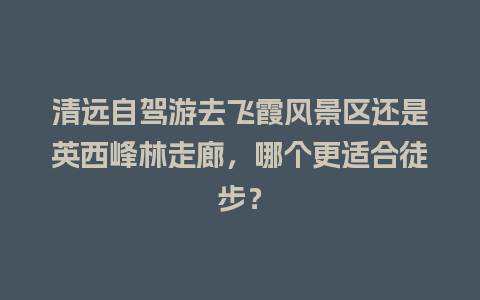 清远自驾游去飞霞风景区还是英西峰林走廊，哪个更适合徒步？